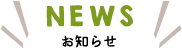 NEWS
お知らせ